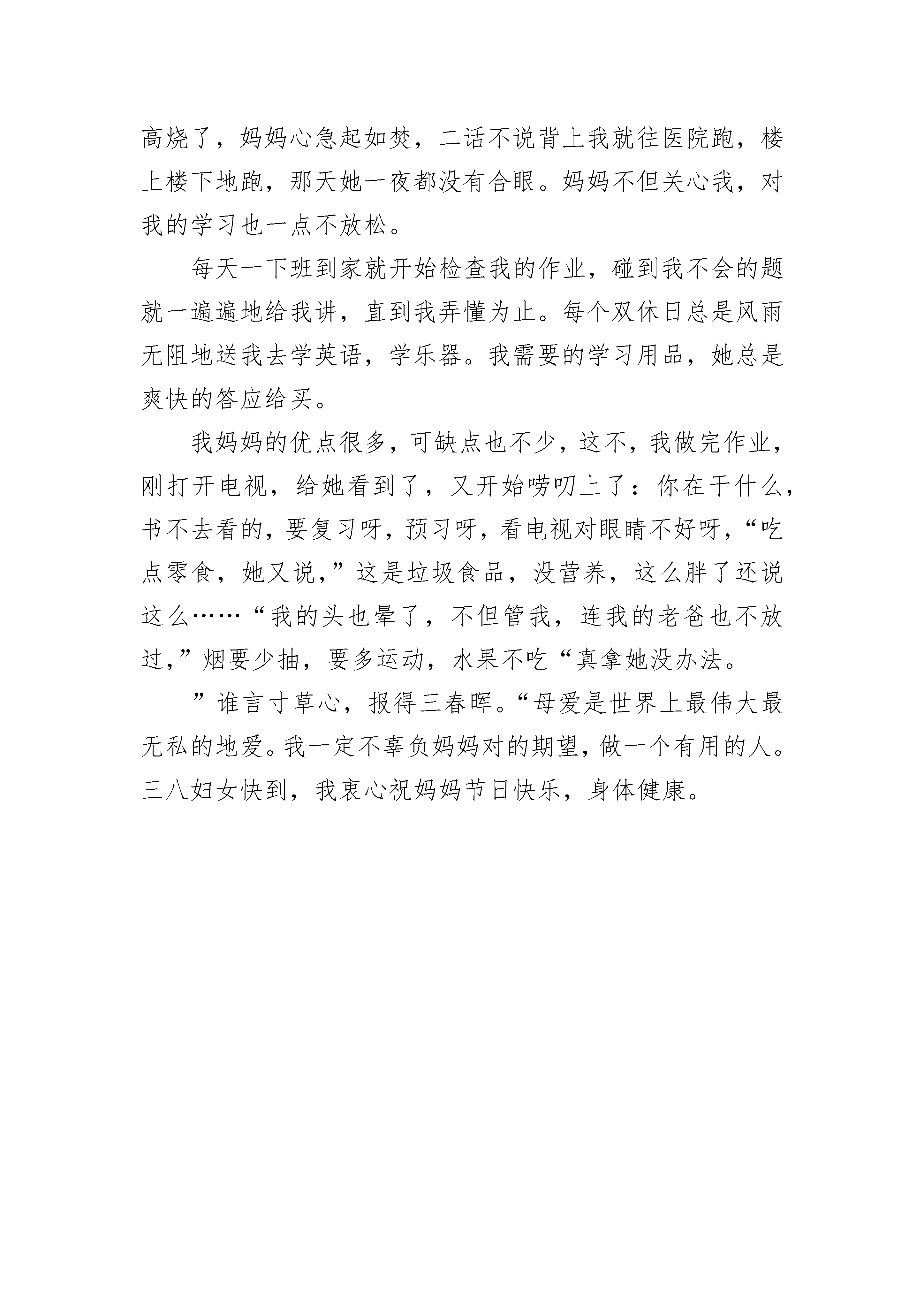 高烧了，妈妈心急起如焚，二话不说背上我就往医院跑，楼上楼下地跑，那天她一夜都没有合眼。妈妈不但关心我，对我的学习也一点不放松。

每天一下班到家就开始检查我的作业，碰到我不会的题就一遍遍地给我讲，直到我弄懂为止。每个双休日总是风雨无阻地送我去学英语，学乐器。我需要的学习用品，她总是爽快的答应给买。

我妈妈的优点很多，可缺点也不少，这不，我做完作业，刚打开电视，给她看到了，又开始唠叨上了：你在干什么，书不去看的，要复习呀，预习呀，看电视对眼睛不好呀，“吃点零食，她又说，”这是垃圾食品，没营养，这么胖了还说这么……“我的头也晕了，不但管我，连我的老爸也不放过，”烟要少抽，要多运动，水果不吃“真拿她没办法。

”谁言寸草心，报得三春晖。“母爱是世界上最伟大最无私的地爱。我一定不辜负妈妈对的期望，做一个有用的人。三八妇女快到，我衷心祝妈妈节日快乐，身体健康。